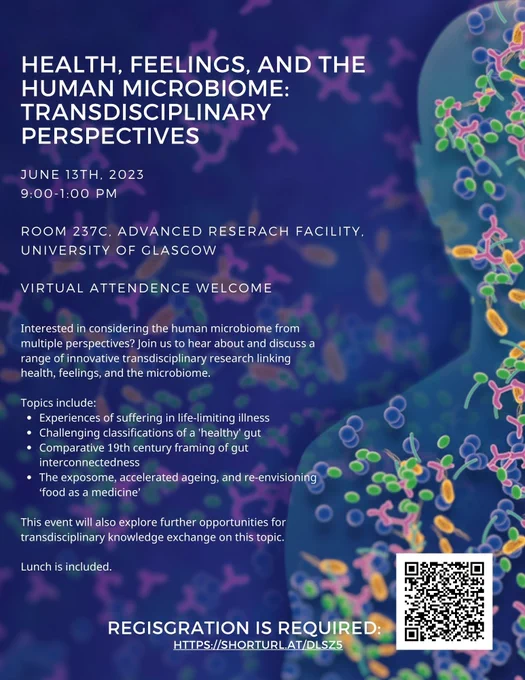 HEALTH, FEELINGS, AND THE HUMAN MICROBIOME: TRANSDISCIPLINARY PERSPECTIVES

JUNE 13TH, 2023
9:00-1:00 PM

ROOM 237C, ADVANCED RESERACH FACILITY, UNIVERSITY OF GLASGOW

VIRTUAL ATTENDENCE WELCOME

Interested in considering the human microbiome from multiple perspectives? Join us to hear about and discuss a range of innovative transdisciplinary research linking health, feelings, and the microbiome.

Topics include:
• Experiences of suffering in life-limiting illness
• Challenging classifications of a 'healthy' gut
• Comparative 19th century framing of gut interconnectedness
• The exposome, accelerated ageing, and re-envisioning 'food as a medicine'

This event will also explore further opportunities for transdisciplinary knowledge exchange on this topic.

Lunch is included.

REGISGRATION IS REQUIRED:
HTTPS://SHORTURL.AT/DLSZ5